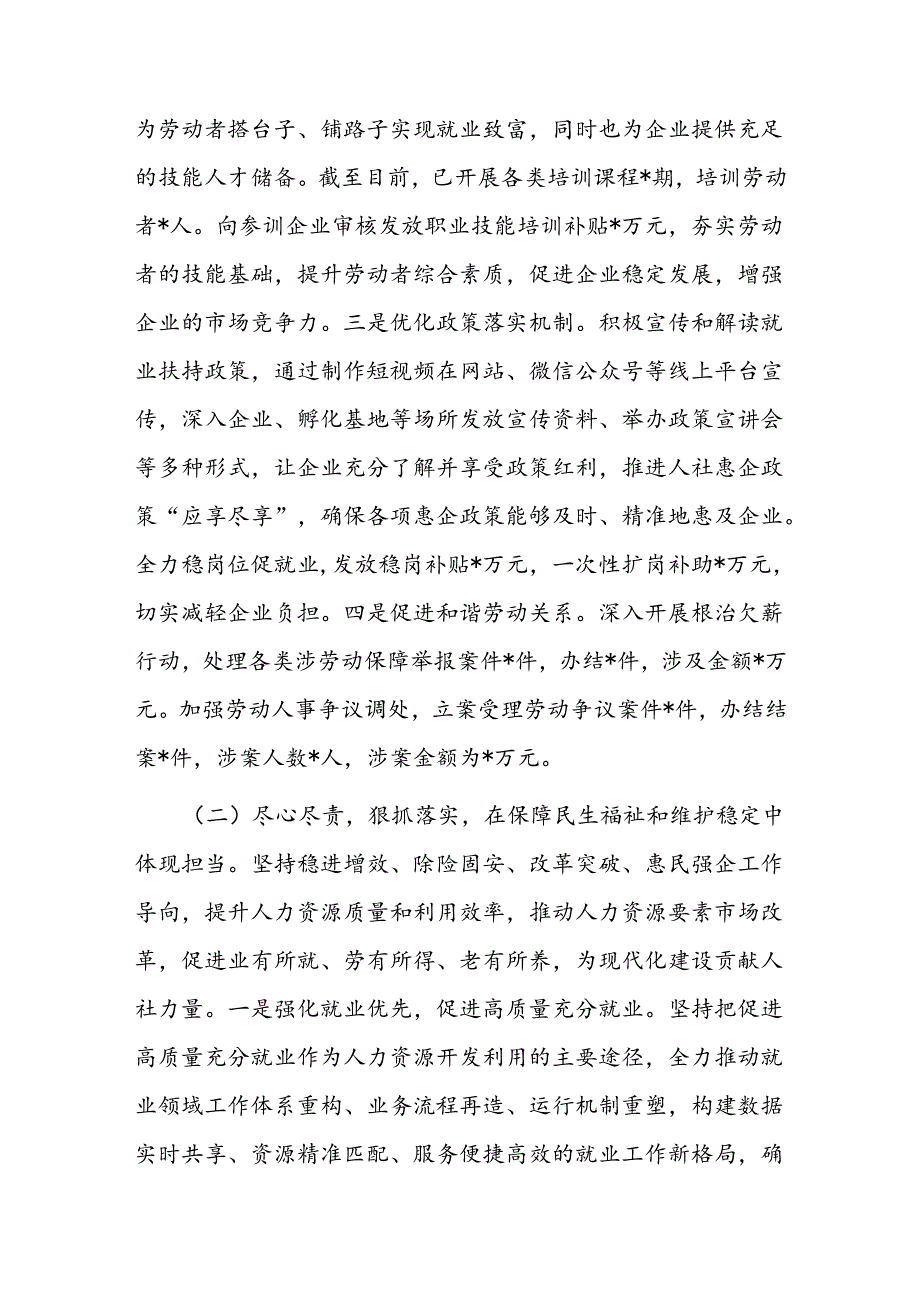 为劳动者搭台子、铺路子实现就业致富，同时也为企业提供充足的技能人才储备。截至目前，已开展各类培训课程*期，培训劳动者*人。向参训企业审核发放职业技能培训补贴*万元，夯实劳动者的技能基础，提升劳动者综合素质，促进企业稳定发展，增强企业的市场竞争力。三是优化政策落实机制。积极宣传和解读就业扶持政策，通过制作短视频在网站、微信公众号等线上平台宣传，深入企业、孵化基地等场所发放宣传资料、举办政策宣讲会等多种形式，让企业充分了解并享受政策红利，推进人社惠企政策“应享尽享”，确保各项惠企政策能够及时、精准地惠及企业。全力稳岗位促就业，发放稳岗补贴*万元，一次性扩岗补助*万元，切实减轻企业负担。四是促进和谐劳动关系。深入开展根治欠薪行动，处理各类涉劳动保障举报案件*件，办结*件，涉及金额*万元。加强劳动人事争议调处，立案受理劳动争议案件*件，办结结案*件，涉案人数*人，涉案金额为*万元。

（二）尽心尽责，狠抓落实，在保障民生福祉和维护稳定中体现担当。坚持稳进增效、除险固安、改革突破、惠民强企工作导向，提升人力资源质量和利用效率，推动人力资源要素市场改革，促进业有所就、劳有所得、老有所养，为现代化建设贡献人社力量。一是强化就业优先，促进高质量充分就业。坚持把促进高质量充分就业作为人力资源开发利用的主要途径，全力推动就业领域工作体系重构、业务流程再造、运行机制重塑，构建数据实时共享、资源精准匹配、服务便捷高效的就业工作新格局，确